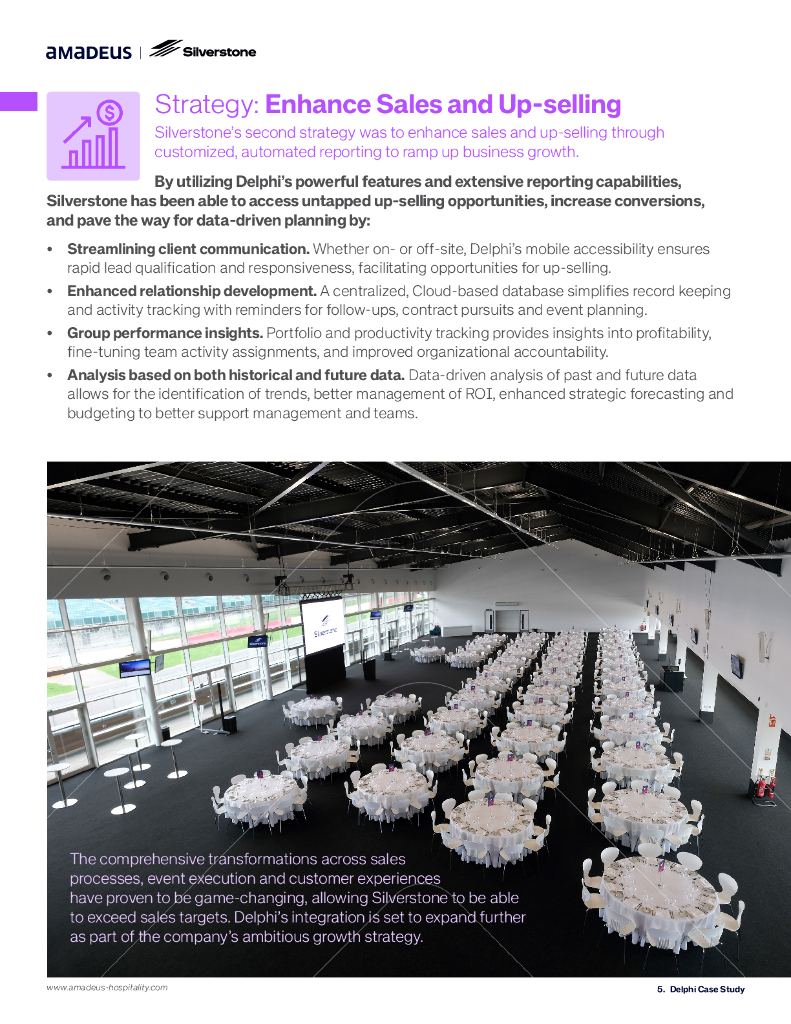 amadeus | Silverstone

Strategy: Enhance Sales and Up-selling

Silverstone's second strategy was to enhance sales and up-selling through customized, automated reporting to ramp up business growth.

By utilizing Delphi's powerful features and extensive reporting capabilities, Silverstone has been able to access untapped up-selling opportunities, increase conversions, and pave the way for data-driven planning by:

• Streamlining client communication. Whether on- or off-site, Delphi's mobile accessibility ensures rapid lead qualification and responsiveness, facilitating opportunities for up-selling.
• Enhanced relationship development. A centralized, Cloud-based database simplifies record keeping and activity tracking with reminders for follow-ups, contract pursuits and event planning.
• Group performance insights. Portfolio and productivity tracking provides insights into profitability, fine-tuning team activity assignments, and improved organizational accountability.
• Analysis based on both historical and future data. Data-driven analysis of past and future data allows for the identification of trends, better management of ROI, enhanced strategic forecasting and budgeting to better support management and teams.

Silverstone

The comprehensive transformations across sales processes, event execution and customer experiences have proven to be game-changing, allowing Silverstone to be able to exceed sales targets. Delphi's integration is set to expand further as part of the company's ambitious growth strategy.

www.amadeus-hospitality.com

5. Delphi Case Study